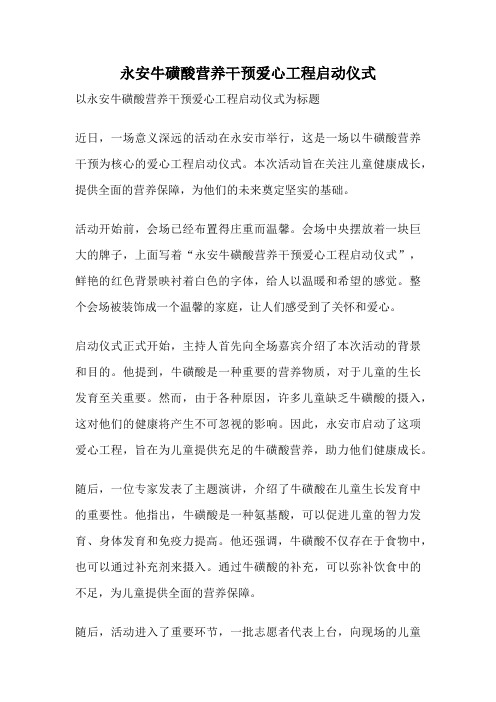 永安牛磺酸营养干预爱心工程启动仪式

以永安牛磺酸营养干预爱心工程启动仪式为标题

近日，一场意义深远的活动在永安市举行，这是一场以牛磺酸营养干预为核心的爱心工程启动仪式。本次活动旨在关注儿童健康成长，提供全面的营养保障，为他们的未来奠定坚实的基础。

活动开始前，会场已经布置得庄重而温馨。会场中央摆放着一块巨大的牌子，上面写着“永安牛磺酸营养干预爱心工程启动仪式”，鲜艳的红色背景映衬着白色的字体，给人以温暖和希望的感觉。整个会场被装饰成一个温馨的家庭，让人们感受到了关怀和爱心。

启动仪式正式开始，主持人首先向全场嘉宾介绍了本次活动的背景和目的。他提到，牛磺酸是一种重要的营养物质，对于儿童的生长发育至关重要。然而，由于各种原因，许多儿童缺乏牛磺酸的摄入，这对他们的健康将产生不可忽视的影响。因此，永安市启动了这项爱心工程，旨在为儿童提供充足的牛磺酸营养，助力他们健康成长。

随后，一位专家发表了主题演讲，介绍了牛磺酸在儿童生长发育中的重要性。他指出，牛磺酸是一种氨基酸，可以促进儿童的智力发育、身体发育和免疫力提高。他还强调，牛磺酸不仅存在于食物中，也可以通过补充剂来摄入。通过牛磺酸的补充，可以弥补饮食中的不足，为儿童提供全面的营养保障。

随后，活动进入了重要环节，一批志愿者代表上台，向现场的儿童